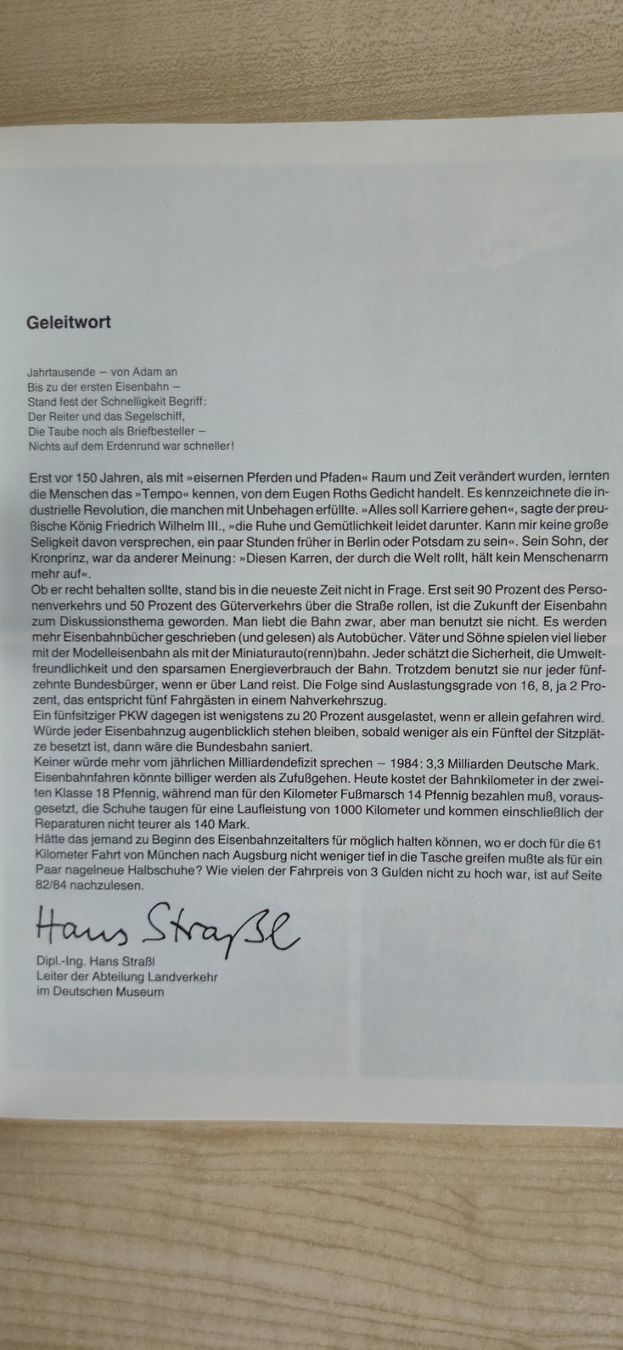 Geleitwort

Jahrtausende – von Adam an
Bis zu der ersten Eisenbahn –
Stand fest der Schnelligkeit Begriff:
Der Reiter und das Segelschiff,
Die Taube noch als Briefbesteller –
Nichts auf dem Erdenrund war schneller!

Erst vor 150 Jahren, als mit »eisernen Pferden und Pfaden« Raum und Zeit verändert wurden, lernten die Menschen das »Tempo« kennen, von dem Eugen Roths Gedicht handelt. Es kennzeichnete die industrielle Revolution, die manchen mit Unbehagen erfüllte. »Alles soll Karriere gehen«, sagte der preußische König Friedrich Wilhelm III., »die Ruhe und Gemütlichkeit leidet darunter. Kann mir keine große Seligkeit davon versprechen, ein paar Stunden früher in Berlin oder Potsdam zu sein«. Sein Sohn, der Kronprinz, war da anderer Meinung: »Diesen Karren, der durch die Welt rollt, hält kein Menschenarm mehr auf«.
Ob er recht behalten sollte, stand bis in die neueste Zeit nicht in Frage. Erst seit 90 Prozent des Personenverkehrs und 50 Prozent des Güterverkehrs über die Straße rollen, ist die Zukunft der Eisenbahn zum Diskussionsthema geworden. Man liebt die Bahn zwar, aber man benutzt sie nicht. Es werden mehr Eisenbahnbücher geschrieben (und gelesen) als Autobücher. Väter und Söhne spielen viel lieber mit der Modelleisenbahn als mit der Miniaturauto(renn)bahn. Jeder schätzt die Sicherheit, die Umweltfreundlichkeit und den sparsamen Energieverbrauch der Bahn. Trotzdem benutzt sie nur jeder fünfzehnte Bundesbürger, wenn er über Land reist. Die Folge sind Auslastungsgrade von 16, 8, ja 2 Prozent, das entspricht fünf Fahrgästen in einem Nahverkehrszug.
Ein fünfsitziger PKW dagegen ist wenigstens zu 20 Prozent ausgelastet, wenn er allein gefahren wird. Würde jeder Eisenbahnzug augenblicklich stehen bleiben, sobald weniger als ein Fünftel der Sitzplätze besetzt ist, dann wäre die Bundesbahn saniert.
Keiner würde mehr vom jährlichen Milliardendefizit sprechen – 1984: 3,3 Milliarden Deutsche Mark. Eisenbahnfahren könnte billiger werden als Zufußgehen. Heute kostet der Bahnkilometer in der zweiten Klasse 18 Pfennig, während man für den Kilometer Fußmarsch 14 Pfennig bezahlen muß, vorausgesetzt, die Schuhe taugen für eine Laufleistung von 1000 Kilometer und kommen einschließlich der Reparaturen nicht teurer als 140 Mark.
Hätte das jemand zu Beginn des Eisenbahnzeitalters für möglich halten können, wo er doch für die 61 Kilometer Fahrt von München nach Augsburg nicht weniger tief in die Tasche greifen mußte als für ein Paar nagelneue Halbschuhe? Wie vielen der Fahrpreis von 3 Gulden nicht zu hoch war, ist auf Seite 82/84 nachzulesen.

Hans Straßl

Dipl.-Ing. Hans Straßl
Leiter der Abteilung Landverkehr
im Deutschen Museum